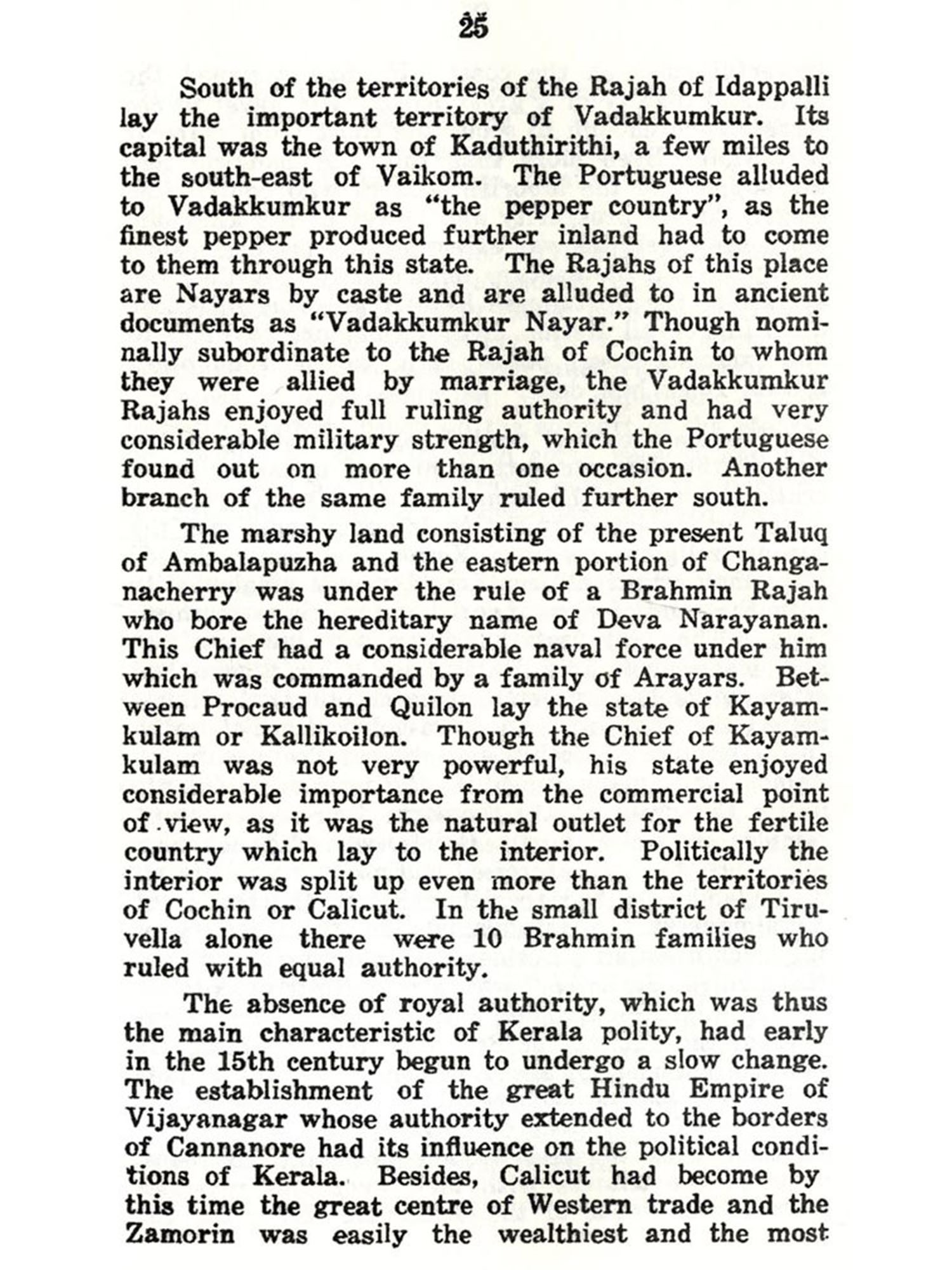 25

South of the territories of the Rajah of Idappalli lay the important territory of Vadakkumkur. Its capital was the town of Kaduthirithi, a few miles to the south-east of Vaikom. The Portuguese alluded to Vadakkumkur as "the pepper country", as the finest pepper produced further inland had to come to them through this state. The Rajahs of this place are Nayars by caste and are alluded to in ancient documents as "Vadakkumkur Nayar." Though nominally subordinate to the Rajah of Cochin to whom they were allied by marriage, the Vadakkumkur Rajahs enjoyed full ruling authority and had very considerable military strength, which the Portuguese found out on more than one occasion. Another branch of the same family ruled further south.

The marshy land consisting of the present Taluq of Ambalapuzha and the eastern portion of Changanacherry was under the rule of a Brahmin Rajah who bore the hereditary name of Deva Narayanan. This Chief had a considerable naval force under him which was commanded by a family of Arayars. Between Procaud and Quilon lay the state of Kayamkulam or Kallikoilon. Though the Chief of Kayamkulam was not very powerful, his state enjoyed considerable importance from the commercial point of view, as it was the natural outlet for the fertile country which lay to the interior. Politically the interior was split up even more than the territories of Cochin or Calicut. In the small district of Tiruvella alone there were 10 Brahmin families who ruled with equal authority.

The absence of royal authority, which was thus the main characteristic of Kerala polity, had early in the 15th century begun to undergo a slow change. The establishment of the great Hindu Empire of Vijayanagar whose authority extended to the borders of Cannanore had its influence on the political conditions of Kerala. Besides, Calicut had become by this time the great centre of Western trade and the Zamorin was easily the wealthiest and the most